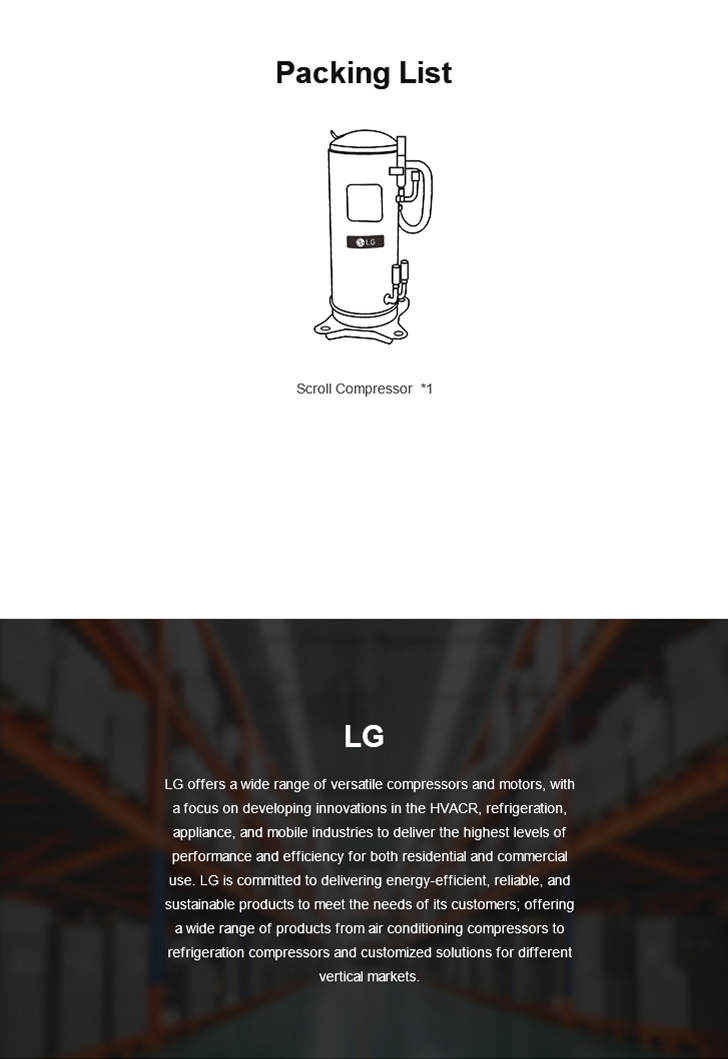 Packing List

LG

Scroll Compressor *1

LG

LG offers a wide range of versatile compressors and motors, with a focus on developing innovations in the HVACR, refrigeration, appliance, and mobile industries to deliver the highest levels of performance and efficiency for both residential and commercial use. LG is committed to delivering energy-efficient, reliable, and sustainable products to meet the needs of its customers; offering a wide range of products from air conditioning compressors to refrigeration compressors and customized solutions for different vertical markets.